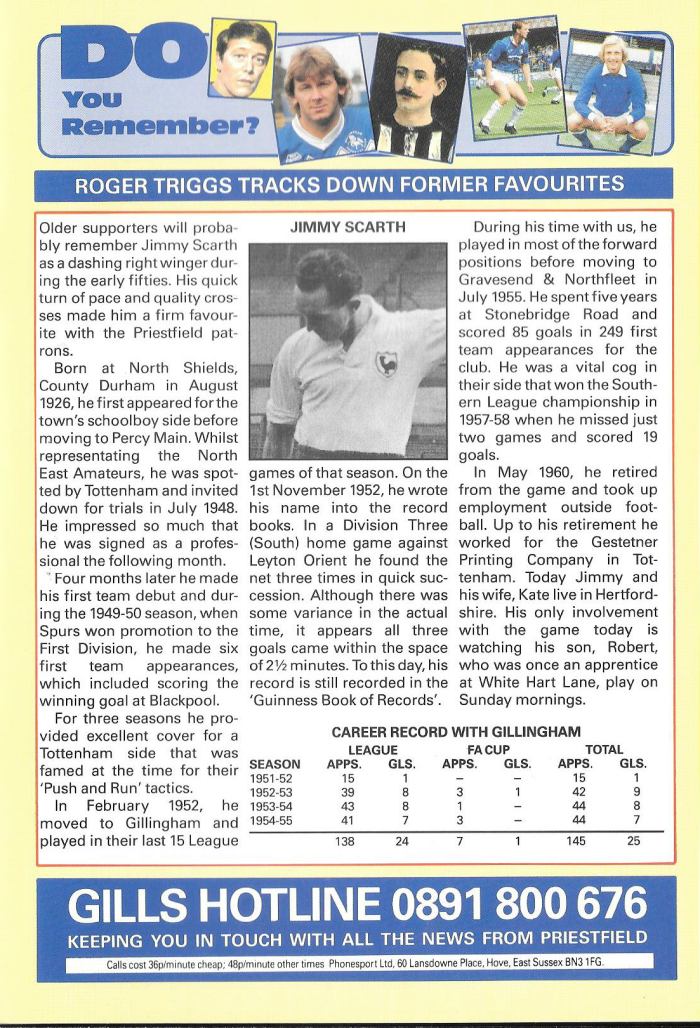 DO You Remember?

ROGER TRIGGS TRACKS DOWN FORMER FAVOURITES

Older supporters will probably remember Jimmy Scarth as a dashing right winger during the early fifties. His quick turn of pace and quality crosses made him a firm favourite with the Priestfield patrons.

Born at North Shields, County Durham in August 1926, he first appeared for the town's schoolboy side before moving to Percy Main. Whilst representing the North East Amateurs, he was spotted by Tottenham and invited down for trials in July 1948. He impressed so much that he was signed as a professional the following month.

Four months later he made his first team debut and during the 1949-50 season, when Spurs won promotion to the First Division, he made six first team appearances, which included scoring the winning goal at Blackpool.

For three seasons he provided excellent cover for a Tottenham side that was famed at the time for their 'Push and Run' tactics.

In February 1952, he moved to Gillingham and played in their last 15 League

JIMMY SCARTH

games of that season. On the 1st November 1952, he wrote his name into the record books. In a Division Three (South) home game against Leyton Orient he found the net three times in quick succession. Although there was some variance in the actual time, it appears all three goals came within the space of 2½ minutes. To this day, his record is still recorded in the 'Guinness Book of Records'.

During his time with us, he played in most of the forward positions before moving to Gravesend & Northfleet in July 1955. He spent five years at Stonebridge Road and scored 85 goals in 249 first team appearances for the club. He was a vital cog in their side that won the Southern League championship in 1957-58 when he missed just two games and scored 19 goals.

In May 1960, he retired from the game and took up employment outside football. Up to his retirement he worked for the Gestetner Printing Company in Tottenham. Today Jimmy and his wife, Kate live in Hertfordshire. His only involvement with the game today is watching his son, Robert, who was once an apprentice at White Hart Lane, play on Sunday mornings.

CAREER RECORD WITH GILLINGHAM

| SEASON | LEAGUE APPS. | LEAGUE GLS. | FA CUP APPS. | FA CUP GLS. | TOTAL APPS. | TOTAL GLS. |
|---|---|---|---|---|---|---|
| 1951-52 | 15 | 1 | – | – | 15 | 1 |
| 1952-53 | 39 | 8 | 3 | 1 | 42 | 9 |
| 1953-54 | 43 | 8 | 1 | – | 44 | 8 |
| 1954-55 | 41 | 7 | 3 | – | 44 | 7 |
| | 138 | 24 | 7 | 1 | 145 | 25 |

GILLS HOTLINE 0891 800 676
KEEPING YOU IN TOUCH WITH ALL THE NEWS FROM PRIESTFIELD
Calls cost 36p/minute cheap; 48p/minute other times Phonesport Ltd, 60 Lansdowne Place, Hove, East Sussex BN3 1FG.